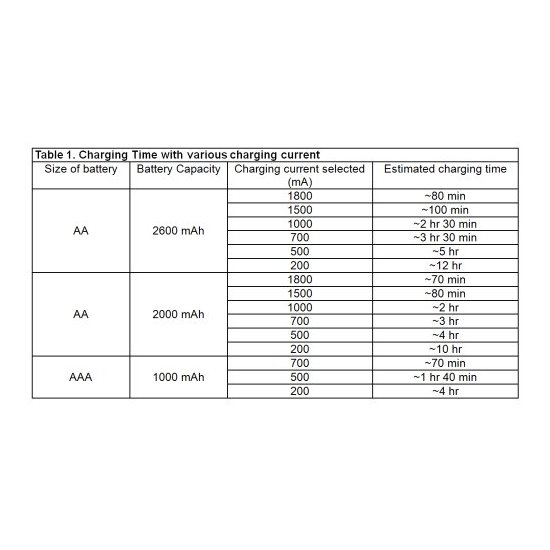 Table 1. Charging Time with various charging current

| Size of battery | Battery Capacity | Charging current selected (mA) | Estimated charging time |
|---|---|---|---|
| AA | 2600 mAh | 1800 | ~80 min |
| | | 1500 | ~100 min |
| | | 1000 | ~2 hr 30 min |
| | | 700 | ~3 hr 30 min |
| | | 500 | ~5 hr |
| | | 200 | ~12 hr |
| AA | 2000 mAh | 1800 | ~70 min |
| | | 1500 | ~80 min |
| | | 1000 | ~2 hr |
| | | 700 | ~3 hr |
| | | 500 | ~4 hr |
| | | 200 | ~10 hr |
| AAA | 1000 mAh | 700 | ~70 min |
| | | 500 | ~1 hr 40 min |
| | | 200 | ~4 hr |